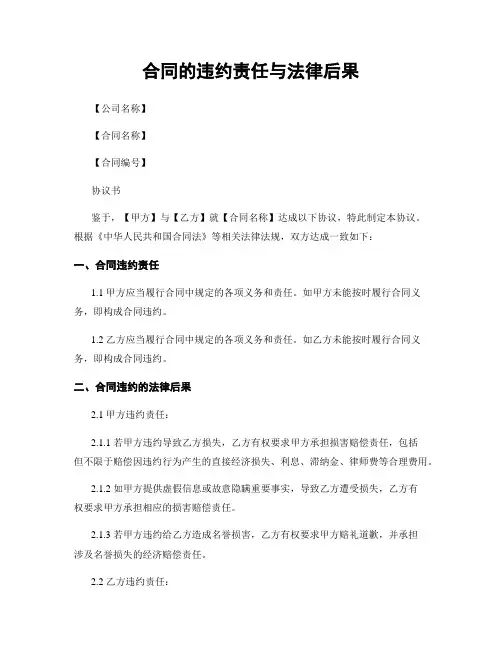 合同的违约责任与法律后果

【公司名称】

【合同名称】

【合同编号】

协议书

鉴于，【甲方】与【乙方】就【合同名称】达成以下协议，特此制定本协议。根据《中华人民共和国合同法》等相关法律法规，双方达成一致如下：

一、合同违约责任

1.1 甲方应当履行合同中规定的各项义务和责任。如甲方未能按时履行合同义务，即构成合同违约。

1.2 乙方应当履行合同中规定的各项义务和责任。如乙方未能按时履行合同义务，即构成合同违约。

二、合同违约的法律后果

2.1 甲方违约责任：

2.1.1 若甲方违约导致乙方损失，乙方有权要求甲方承担损害赔偿责任，包括但不限于赔偿因违约行为产生的直接经济损失、利息、滞纳金、律师费等合理费用。

2.1.2 如甲方提供虚假信息或故意隐瞒重要事实，导致乙方遭受损失，乙方有权要求甲方承担相应的损害赔偿责任。

2.1.3 若甲方违约给乙方造成名誉损害，乙方有权要求甲方赔礼道歉，并承担涉及名誉损失的经济赔偿责任。

2.2 乙方违约责任：